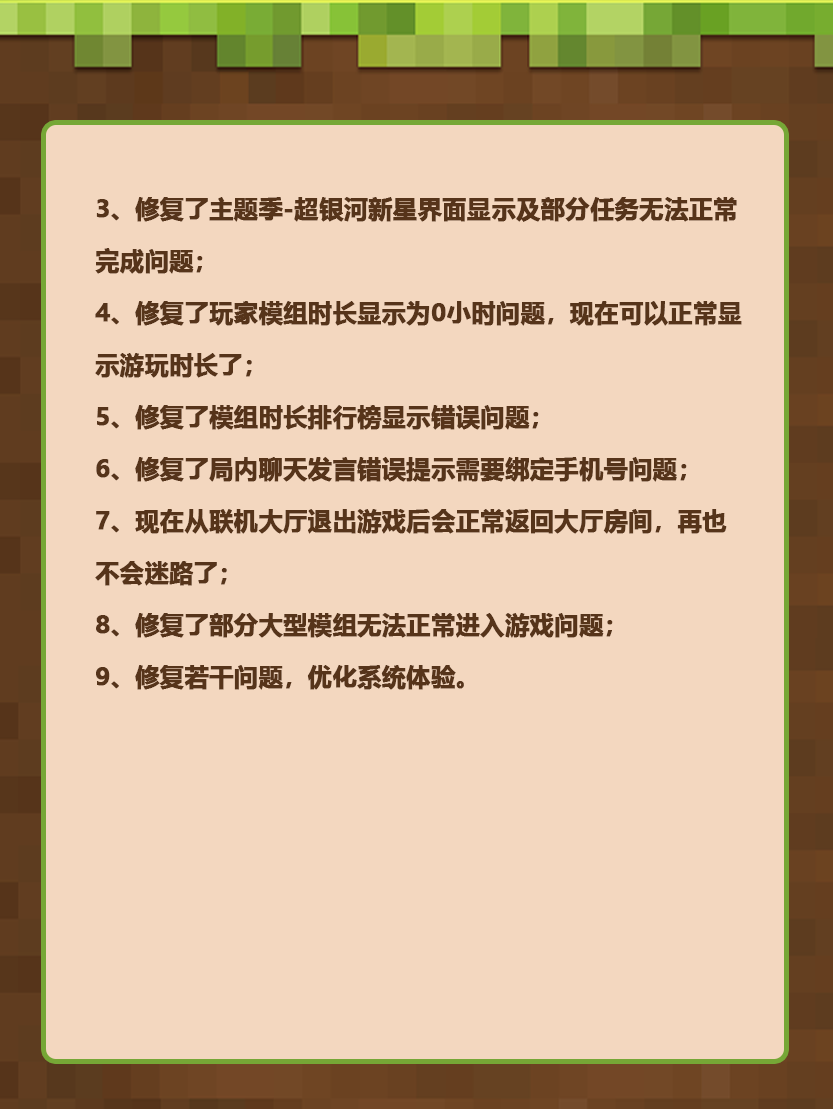 3、修复了主题季-超银河新星界面显示及部分任务无法正常完成问题；

4、修复了玩家模组时长显示为0小时问题，现在可以正常显示游玩时长了；

5、修复了模组时长排行榜显示错误问题；

6、修复了局内聊天发言错误提示需要绑定手机号问题；

7、现在从联机大厅退出游戏后会正常返回大厅房间，再也不会迷路了；

8、修复了部分大型模组无法正常进入游戏问题；

9、修复若干问题，优化系统体验。